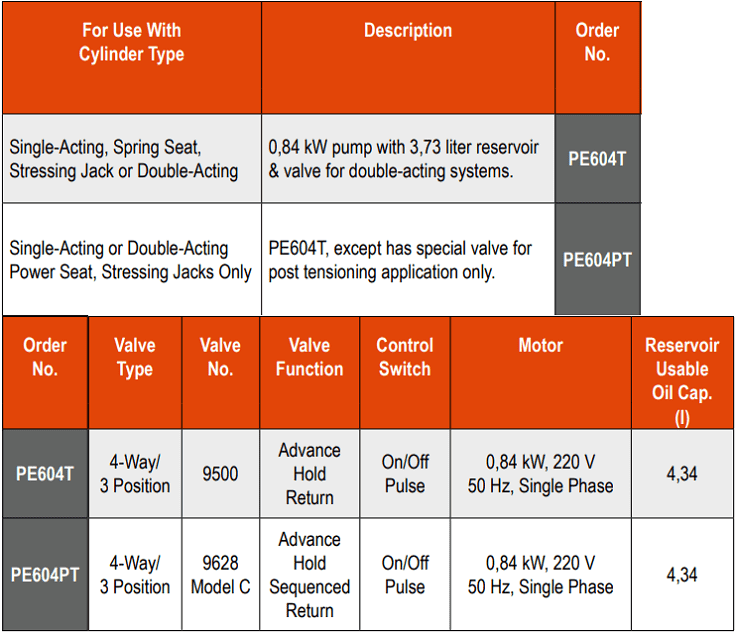 | For Use With Cylinder Type | Description | Order No. |
|---|---|---|
| Single-Acting, Spring Seat, Stressing Jack or Double-Acting | 0,84 kW pump with 3,73 liter reservoir & valve for double-acting systems. | PE604T |
| Single-Acting or Double-Acting Power Seat, Stressing Jacks Only | PE604T, except has special valve for post tensioning application only. | PE604PT |

| Order No. | Valve Type | Valve No. | Valve Function | Control Switch | Motor | Reservoir Usable Oil Cap. (l) |
|---|---|---|---|---|---|---|
| PE604T | 4-Way/ 3 Position | 9500 | Advance Hold Return | On/Off Pulse | 0,84 kW, 220 V 50 Hz, Single Phase | 4,34 |
| PE604PT | 4-Way/ 3 Position | 9628 Model C | Advance Hold Sequenced Return | On/Off Pulse | 0,84 kW, 220 V 50 Hz, Single Phase | 4,34 |